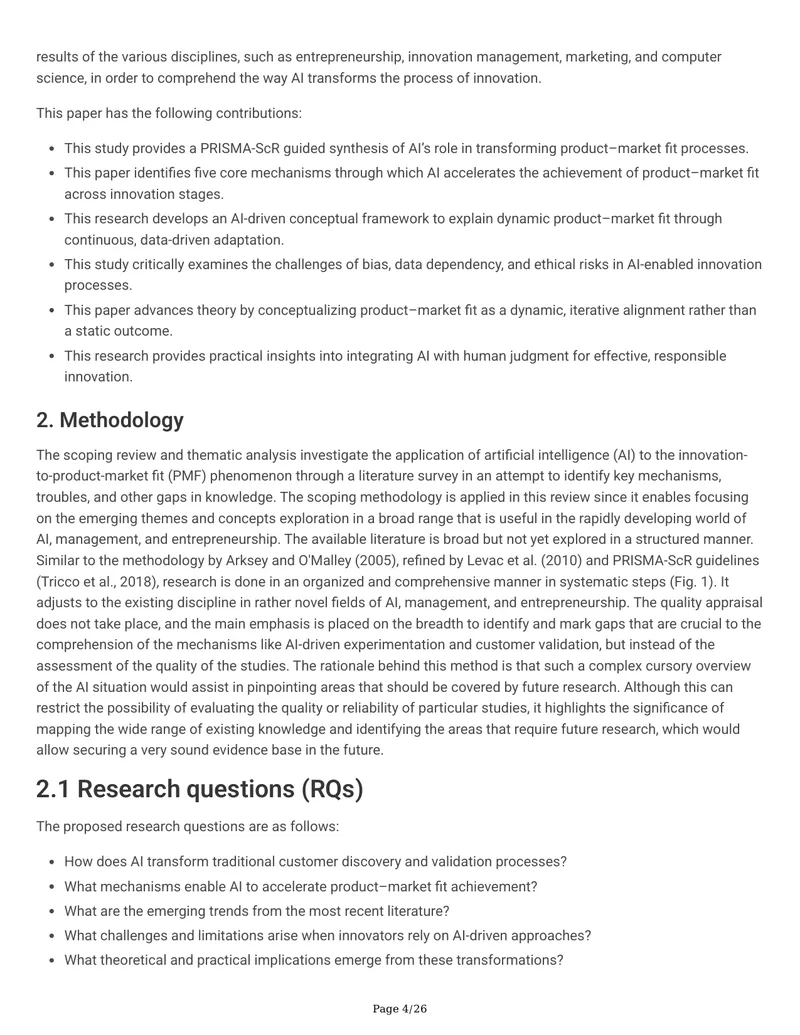 results of the various disciplines, such as entrepreneurship, innovation management, marketing, and computer science, in order to comprehend the way AI transforms the process of innovation.

This paper has the following contributions:

• This study provides a PRISMA-ScR guided synthesis of AI's role in transforming product–market fit processes.
• This paper identifies five core mechanisms through which AI accelerates the achievement of product–market fit across innovation stages.
• This research develops an AI-driven conceptual framework to explain dynamic product–market fit through continuous, data-driven adaptation.
• This study critically examines the challenges of bias, data dependency, and ethical risks in AI-enabled innovation processes.
• This paper advances theory by conceptualizing product–market fit as a dynamic, iterative alignment rather than a static outcome.
• This research provides practical insights into integrating AI with human judgment for effective, responsible innovation.

2. Methodology

The scoping review and thematic analysis investigate the application of artificial intelligence (AI) to the innovation-to-product-market fit (PMF) phenomenon through a literature survey in an attempt to identify key mechanisms, troubles, and other gaps in knowledge. The scoping methodology is applied in this review since it enables focusing on the emerging themes and concepts exploration in a broad range that is useful in the rapidly developing world of AI, management, and entrepreneurship. The available literature is broad but not yet explored in a structured manner. Similar to the methodology by Arksey and O'Malley (2005), refined by Levac et al. (2010) and PRISMA-ScR guidelines (Tricco et al., 2018), research is done in an organized and comprehensive manner in systematic steps (Fig. 1). It adjusts to the existing discipline in rather novel fields of AI, management, and entrepreneurship. The quality appraisal does not take place, and the main emphasis is placed on the breadth to identify and mark gaps that are crucial to the comprehension of the mechanisms like AI-driven experimentation and customer validation, but instead of the assessment of the quality of the studies. The rationale behind this method is that such a complex cursory overview of the AI situation would assist in pinpointing areas that should be covered by future research. Although this can restrict the possibility of evaluating the quality or reliability of particular studies, it highlights the significance of mapping the wide range of existing knowledge and identifying the areas that require future research, which would allow securing a very sound evidence base in the future.

2.1 Research questions (RQs)

The proposed research questions are as follows:

• How does AI transform traditional customer discovery and validation processes?
• What mechanisms enable AI to accelerate product–market fit achievement?
• What are the emerging trends from the most recent literature?
• What challenges and limitations arise when innovators rely on AI-driven approaches?
• What theoretical and practical implications emerge from these transformations?

Page 4/26